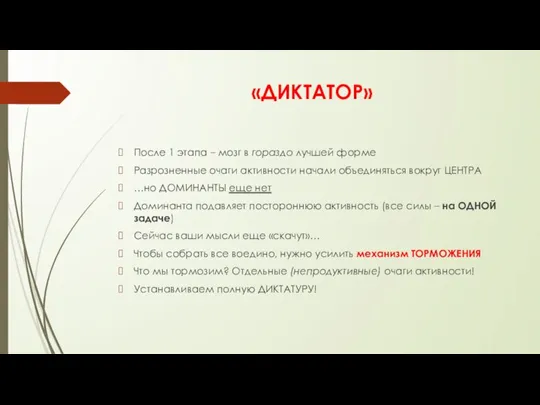 «ДИКТАТОР»

После 1 этапа – мозг в гораздо лучшей форме

Разрозненные очаги активности начали объединяться вокруг ЦЕНТРА

…но ДОМИНАНТЫ еще нет

Доминанта подавляет постороннюю активность (все силы – на ОДНОЙ задаче)

Сейчас ваши мысли еще «скачут»…

Чтобы собрать все воедино, нужно усилить механизм ТОРМОЖЕНИЯ

Что мы тормозим? Отдельные (непродуктивные) очаги активности!

Устанавливаем полную ДИКТАТУРУ!